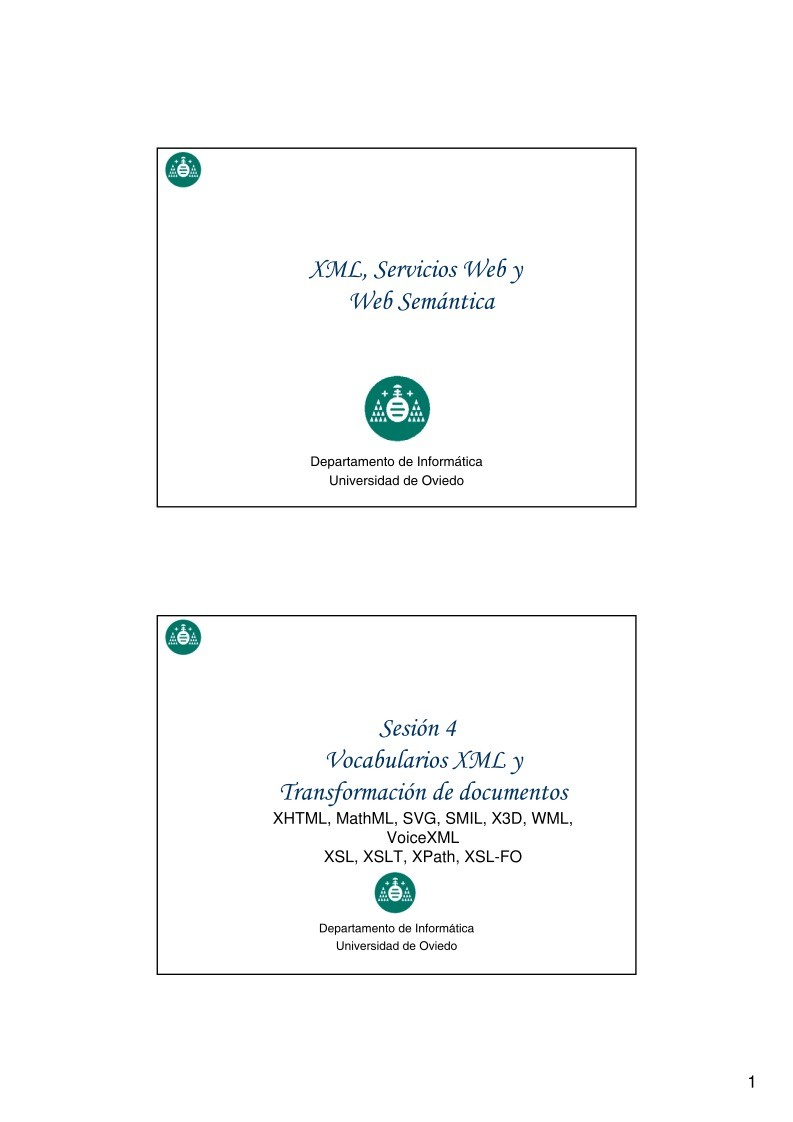 XML, Servicios Web y
Web Semántica

Departamento de Informática
Universidad de Oviedo

Sesión 4
Vocabularios XML y
Transformación de documentos
XHTML, MathML, SVG, SMIL, X3D, WML, VoiceXML
XSL, XSLT, XPath, XSL-FO

Departamento de Informática
Universidad de Oviedo

1